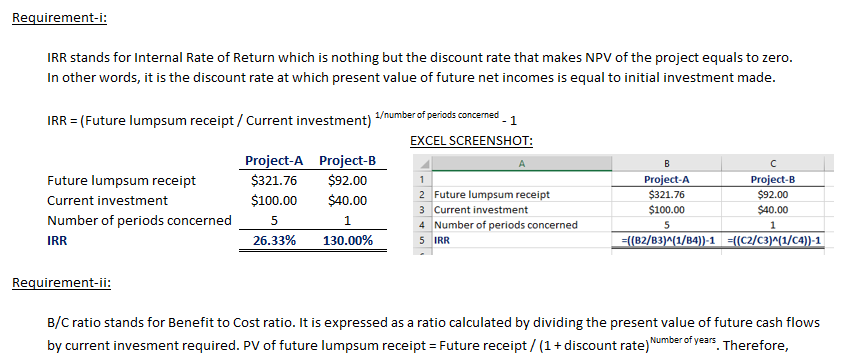 Requirement-i:

IRR stands for Internal Rate of Return which is nothing but the discount rate that makes NPV of the project equals to zero. In other words, it is the discount rate at which present value of future net incomes is equal to initial investment made.

IRR = (Future lumpsum receipt / Current investment) $^{1/number of periods concerned}$ - 1

|  | Project-A | Project-B |
|---|---|---|
| Future lumpsum receipt | $321.76 | $92.00 |
| Current investment | $100.00 | $40.00 |
| Number of periods concerned | 5 | 1 |
| IRR | 26.33% | 130.00% |

EXCEL SCREENSHOT:

|  | A | B | C |
|---|---|---|---|
| 1 |  | Project-A | Project-B |
| 2 | Future lumpsum receipt | $321.76 | $92.00 |
| 3 | Current investment | $100.00 | $40.00 |
| 4 | Number of periods concerned | 5 | 1 |
| 5 | IRR | =((B2/B3)^(1/B4))-1 | =((C2/C3)^(1/C4))-1 |

Requirement-ii:

B/C ratio stands for Benefit to Cost ratio. It is expressed as a ratio calculated by dividing the present value of future cash flows by current invesment required. PV of future lumpsum receipt = Future receipt / (1 + discount rate)$^{Number of years}$. Therefore,